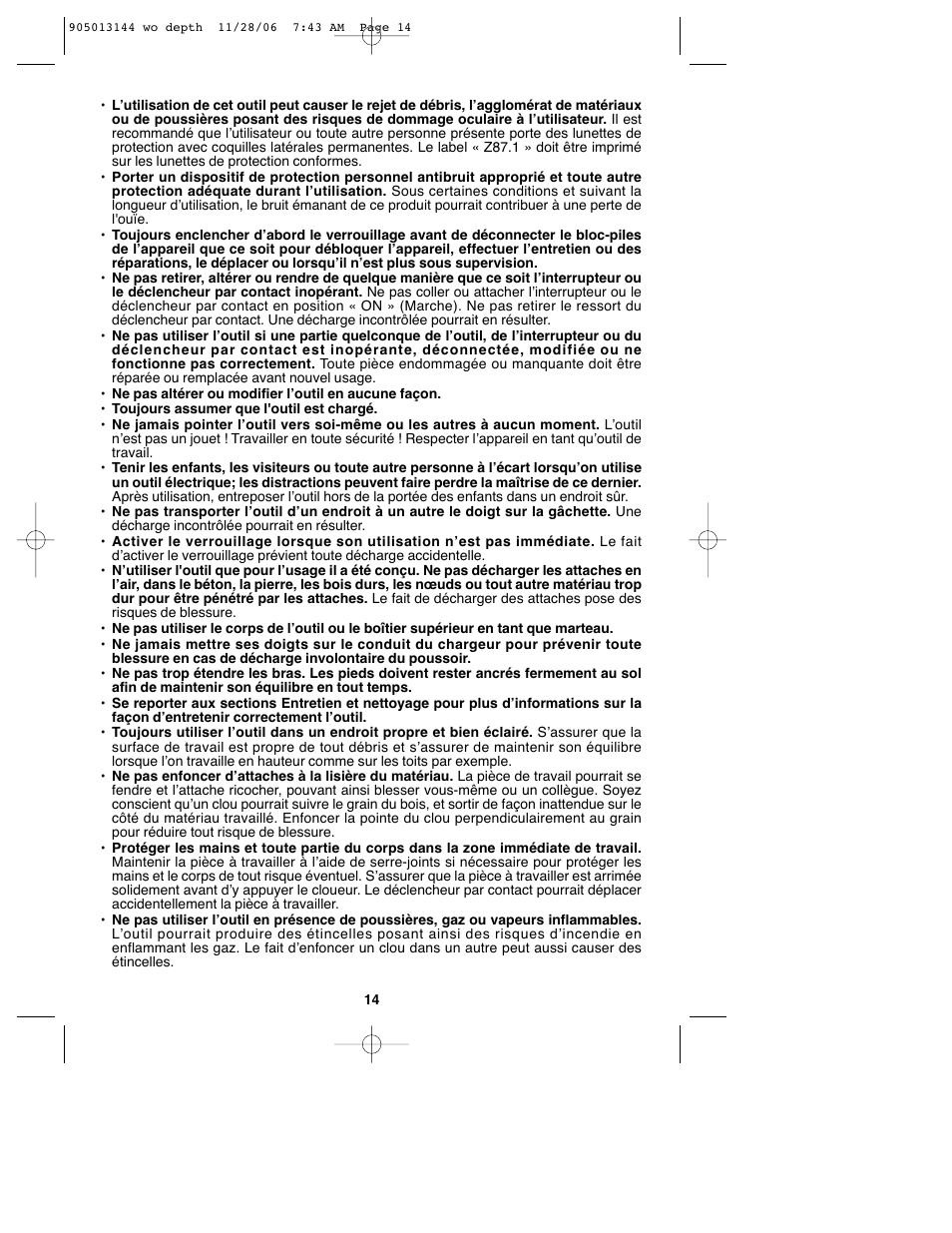 905013144 wo depth 11/28/06 7:43 AM Page 14

• L'utilisation de cet outil peut causer le rejet de débris, l'agglomérat de matériaux ou de poussières posant des risques de dommage oculaire à l'utilisateur. Il est recommandé que l'utilisateur ou toute autre personne présente porte des lunettes de protection avec coquilles latérales permanentes. Le label « Z87.1 » doit être imprimé sur les lunettes de protection conformes.

• Porter un dispositif de protection personnel antibruit approprié et toute autre protection adéquate durant l'utilisation. Sous certaines conditions et suivant la longueur d'utilisation, le bruit émanant de ce produit pourrait contribuer à une perte de l'ouïe.

• Toujours enclencher d'abord le verrouillage avant de déconnecter le bloc-piles de l'appareil que ce soit pour débloquer l'appareil, effectuer l'entretien ou des réparations, le déplacer ou lorsqu'il n'est plus sous supervision.

• Ne pas retirer, altérer ou rendre de quelque manière que ce soit l'interrupteur ou le déclencheur par contact inopérant. Ne pas coller ou attacher l'interrupteur ou le déclencheur par contact en position « ON » (Marche). Ne pas retirer le ressort du déclencheur par contact. Une décharge incontrôlée pourrait en résulter.

• Ne pas utiliser l'outil si une partie quelconque de l'outil, de l'interrupteur ou du déclencheur par contact est inopérante, déconnectée, modifiée ou ne fonctionne pas correctement. Toute pièce endommagée ou manquante doit être réparée ou remplacée avant nouvel usage.

• Ne pas altérer ou modifier l'outil en aucune façon.

• Toujours assumer que l'outil est chargé.

• Ne jamais pointer l'outil vers soi-même ou les autres à aucun moment. L'outil n'est pas un jouet ! Travailler en toute sécurité ! Respecter l'appareil en tant qu'outil de travail.

• Tenir les enfants, les visiteurs ou toute autre personne à l'écart lorsqu'on utilise un outil électrique; les distractions peuvent faire perdre la maîtrise de ce dernier. Après utilisation, entreposer l'outil hors de la portée des enfants dans un endroit sûr.

• Ne pas transporter l'outil d'un endroit à un autre le doigt sur la gâchette. Une décharge incontrôlée pourrait en résulter.

• Activer le verrouillage lorsque son utilisation n'est pas immédiate. Le fait d'activer le verrouillage prévient toute décharge accidentelle.

• N'utiliser l'outil que pour l'usage il a été conçu. Ne pas décharger les attaches en l'air, dans le béton, la pierre, les bois durs, les nœuds ou tout autre matériau trop dur pour être pénétré par les attaches. Le fait de décharger des attaches pose des risques de blessure.

• Ne pas utiliser le corps de l'outil ou le boîtier supérieur en tant que marteau.

• Ne jamais mettre ses doigts sur le conduit du chargeur pour prévenir toute blessure en cas de décharge involontaire du poussoir.

• Ne pas trop étendre les bras. Les pieds doivent rester ancrés fermement au sol afin de maintenir son équilibre en tout temps.

• Se reporter aux sections Entretien et nettoyage pour plus d'informations sur la façon d'entretenir correctement l'outil.

• Toujours utiliser l'outil dans un endroit propre et bien éclairé. S'assurer que la surface de travail est propre de tout débris et s'assurer de maintenir son équilibre lorsque l'on travaille en hauteur comme sur les toits par exemple.

• Ne pas enfoncer d'attaches à la lisière du matériau. La pièce de travail pourrait se fendre et l'attache ricocher, pouvant ainsi blesser vous-même ou un collègue. Soyez conscient qu'un clou pourrait suivre le grain du bois, et sortir de façon inattendue sur le côté du matériau travaillé. Enfoncer la pointe du clou perpendiculairement au grain pour réduire tout risque de blessure.

• Protéger les mains et toute partie du corps dans la zone immédiate de travail. Maintenir la pièce à travailler à l'aide de serre-joints si nécessaire pour protéger les mains et le corps de tout risque éventuel. S'assurer que la pièce à travailler est arrimée solidement avant d'y appuyer le cloueur. Le déclencheur par contact pourrait déplacer accidentellement la pièce à travailler.

• Ne pas utiliser l'outil en présence de poussières, gaz ou vapeurs inflammables. L'outil pourrait produire des étincelles posant ainsi des risques d'incendie en enflammant les gaz. Le fait d'enfoncer un clou dans un autre peut aussi causer des étincelles.

14